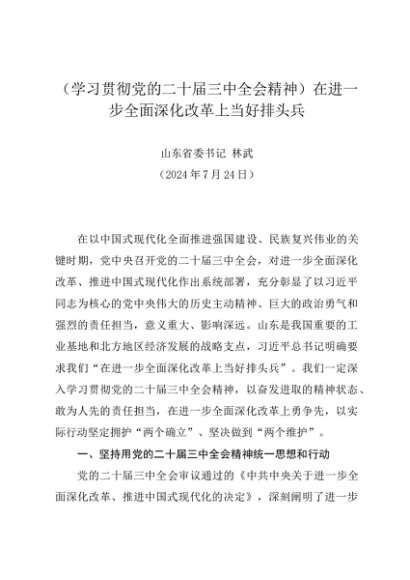 （学习贯彻党的二十届三中全会精神）在进一步全面深化改革上当好排头兵

山东省委书记 林武

（2024 年 7 月 24 日）

在以中国式现代化全面推进强国建设、民族复兴伟业的关键时期，党中央召开党的二十届三中全会，对进一步全面深化改革、推进中国式现代化作出系统部署，充分彰显了以习近平同志为核心的党中央伟大的历史主动精神、巨大的政治勇气和强烈的责任担当，意义重大、影响深远。山东是我国重要的工业基地和北方地区经济发展的战略支点，习近平总书记明确要求我们“在进一步全面深化改革上当好排头兵”。我们一定深入学习贯彻党的二十届三中全会精神，以奋发进取的精神状态、敢为人先的责任担当，在进一步全面深化改革上勇争先，以实际行动坚定拥护“两个确立”、坚决做到“两个维护”。

一、坚持用党的二十届三中全会精神统一思想和行动

党的二十届三中全会审议通过的《中共中央关于进一步全面深化改革、推进中国式现代化的决定》，深刻阐明了进一步